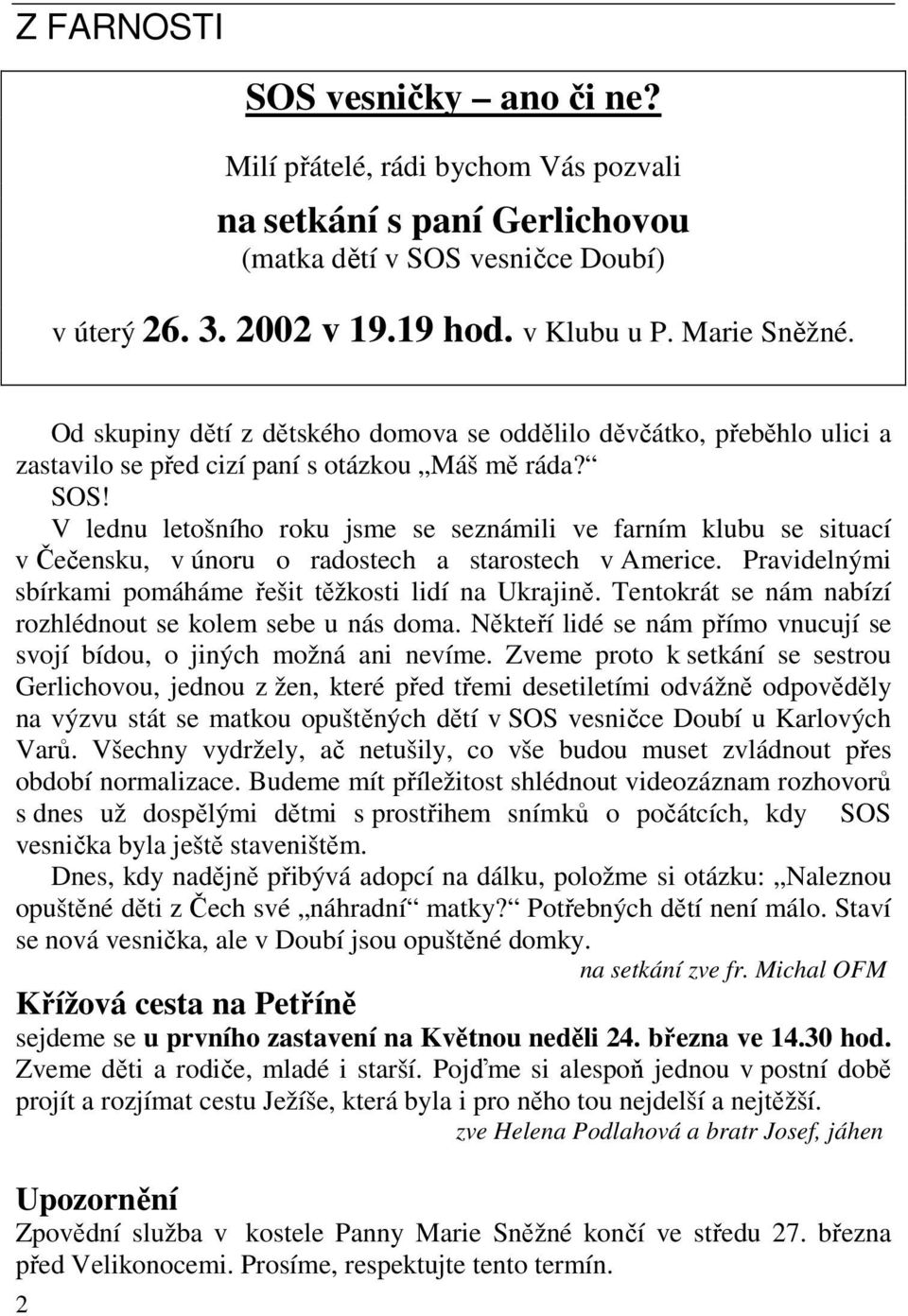 Z FARNOSTI

SOS vesničky – ano či ne?

Milí přátelé, rádi bychom Vás pozvali

na setkání s paní Gerlichovou

(matka dětí v SOS vesničce Doubí)

v úterý 26. 3. 2002 v 19.19 hod. v Klubu u P. Marie Sněžné.

Od skupiny dětí z dětského domova se oddělilo děvčátko, přeběhlo ulici a zastavilo se před cizí paní s otázkou „Máš mě ráda?“

SOS!

V lednu letošního roku jsme se seznámili ve farním klubu se situací v Čečensku, v únoru o radostech a starostech v Americe. Pravidelnými sbírkami pomáháme řešit těžkosti lidí na Ukrajině. Tentokrát se nám nabízí rozhlédnout se kolem sebe u nás doma. Někteří lidé se nám přímo vnucují se svojí bídou, o jiných možná ani nevíme. Zveme proto k setkání se sestrou Gerlichovou, jednou z žen, které před třemi desetiletími odvážně odpověděly na výzvu stát se matkou opuštěných dětí v SOS vesničce Doubí u Karlových Varů. Všechny vydržely, ač netušily, co vše budou muset zvládnout přes období normalizace. Budeme mít příležitost shlédnout videozáznam rozhovorů s dnes už dospělými dětmi s prostřihem snímků o počátcích, kdy SOS vesnička byla ještě staveništěm.

Dnes, kdy nadějně přibývá adopcí na dálku, položme si otázku: „Naleznou opuštěné děti z Čech své „náhradní“ matky?“ Potřebných dětí není málo. Staví se nová vesnička, ale v Doubí jsou opuštěné domky.

na setkání zve fr. Michal OFM

Křížová cesta na Petříně

sejdeme se u prvního zastavení na Květnou neděli 24. března ve 14.30 hod. Zveme děti a rodiče, mladé i starší. Pojďme si alespoň jednou v postní době projít a rozjímat cestu Ježíše, která byla i pro něho tou nejdelší a nejtěžší.

zve Helena Podlahová a bratr Josef, jáhen

Upozornění

Zpovědní služba v kostele Panny Marie Sněžné končí ve středu 27. března před Velikonocemi. Prosíme, respektujte tento termín.

2